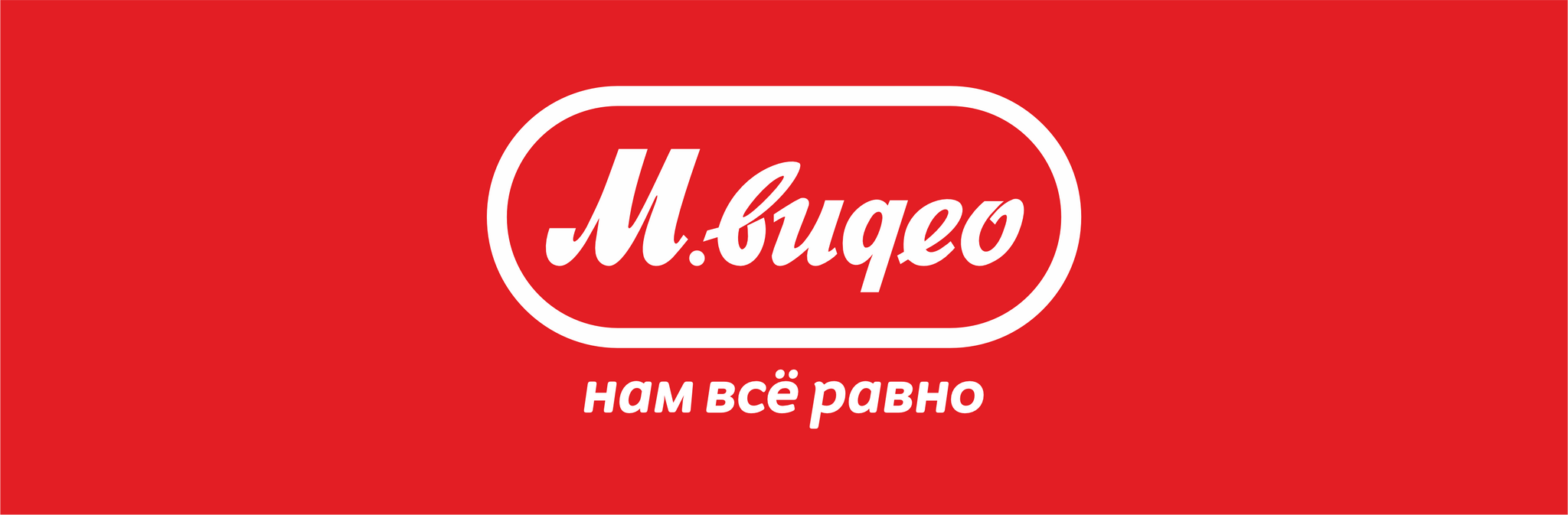 М.видео

нам всё равно